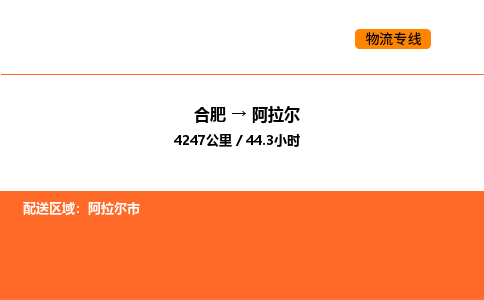 物流专线

合肥 → 阿拉尔

4247公里 / 44.3小时

配送区域：阿拉尔市